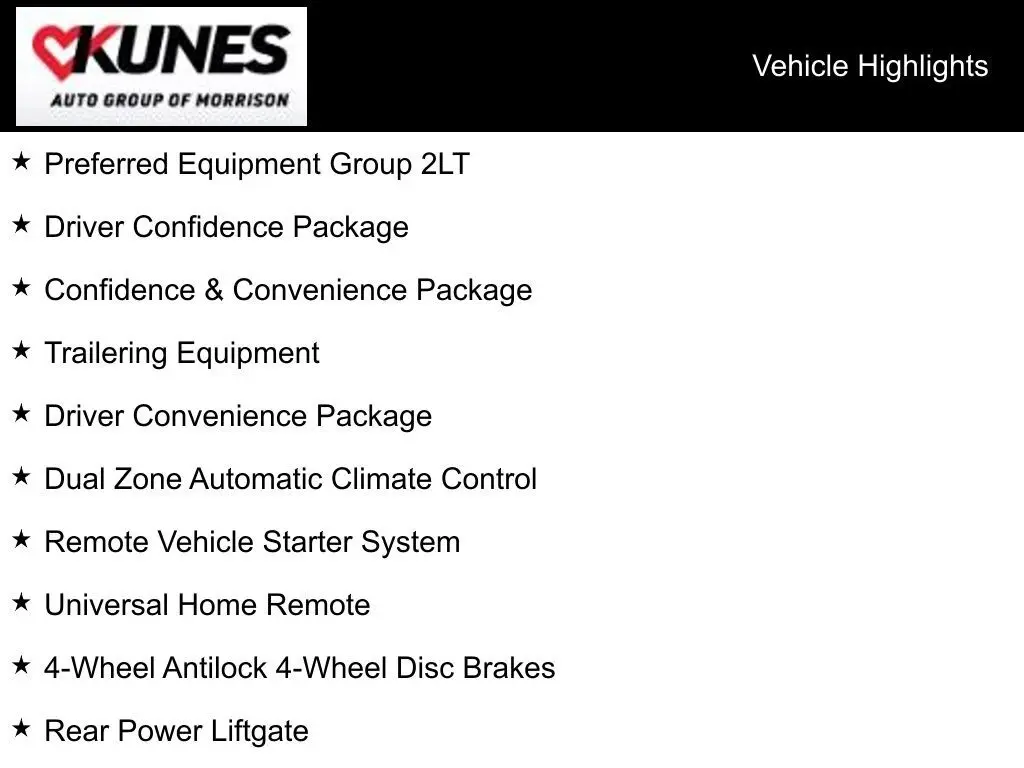 KUNES
AUTO GROUP OF MORRISON

Vehicle Highlights

★ Preferred Equipment Group 2LT

★ Driver Confidence Package

★ Confidence & Convenience Package

★ Trailering Equipment

★ Driver Convenience Package

★ Dual Zone Automatic Climate Control

★ Remote Vehicle Starter System

★ Universal Home Remote

★ 4-Wheel Antilock 4-Wheel Disc Brakes

★ Rear Power Liftgate